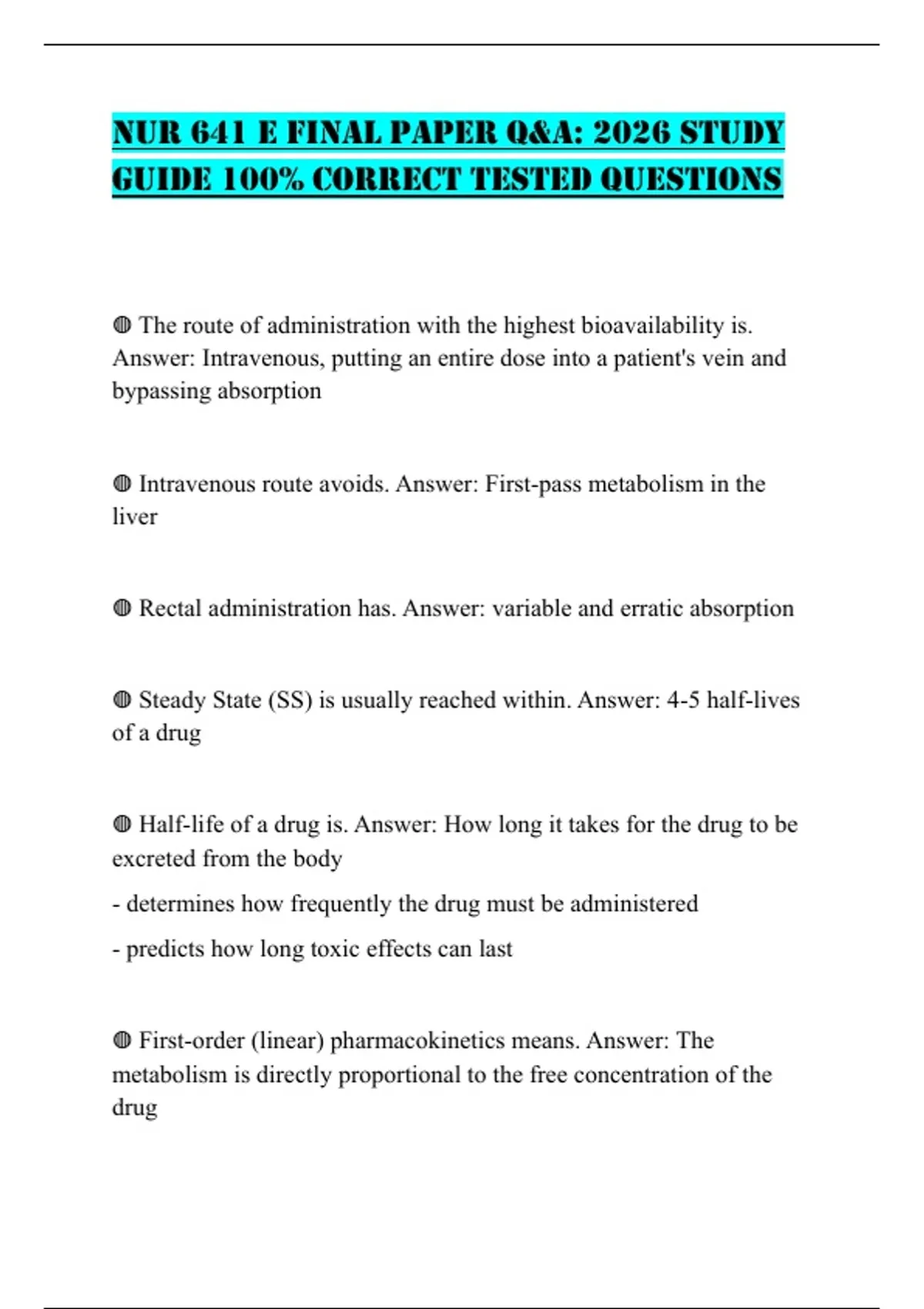 NUR 641 E FINAL PAPER Q&A: 2026 STUDY GUIDE 100% CORRECT TESTED QUESTIONS

◍ The route of administration with the highest bioavailability is. Answer: Intravenous, putting an entire dose into a patient's vein and bypassing absorption

◍ Intravenous route avoids. Answer: First-pass metabolism in the liver

◍ Rectal administration has. Answer: variable and erratic absorption

◍ Steady State (SS) is usually reached within. Answer: 4-5 half-lives of a drug

◍ Half-life of a drug is. Answer: How long it takes for the drug to be excreted from the body

- determines how frequently the drug must be administered

- predicts how long toxic effects can last

◍ First-order (linear) pharmacokinetics means. Answer: The metabolism is directly proportional to the free concentration of the drug